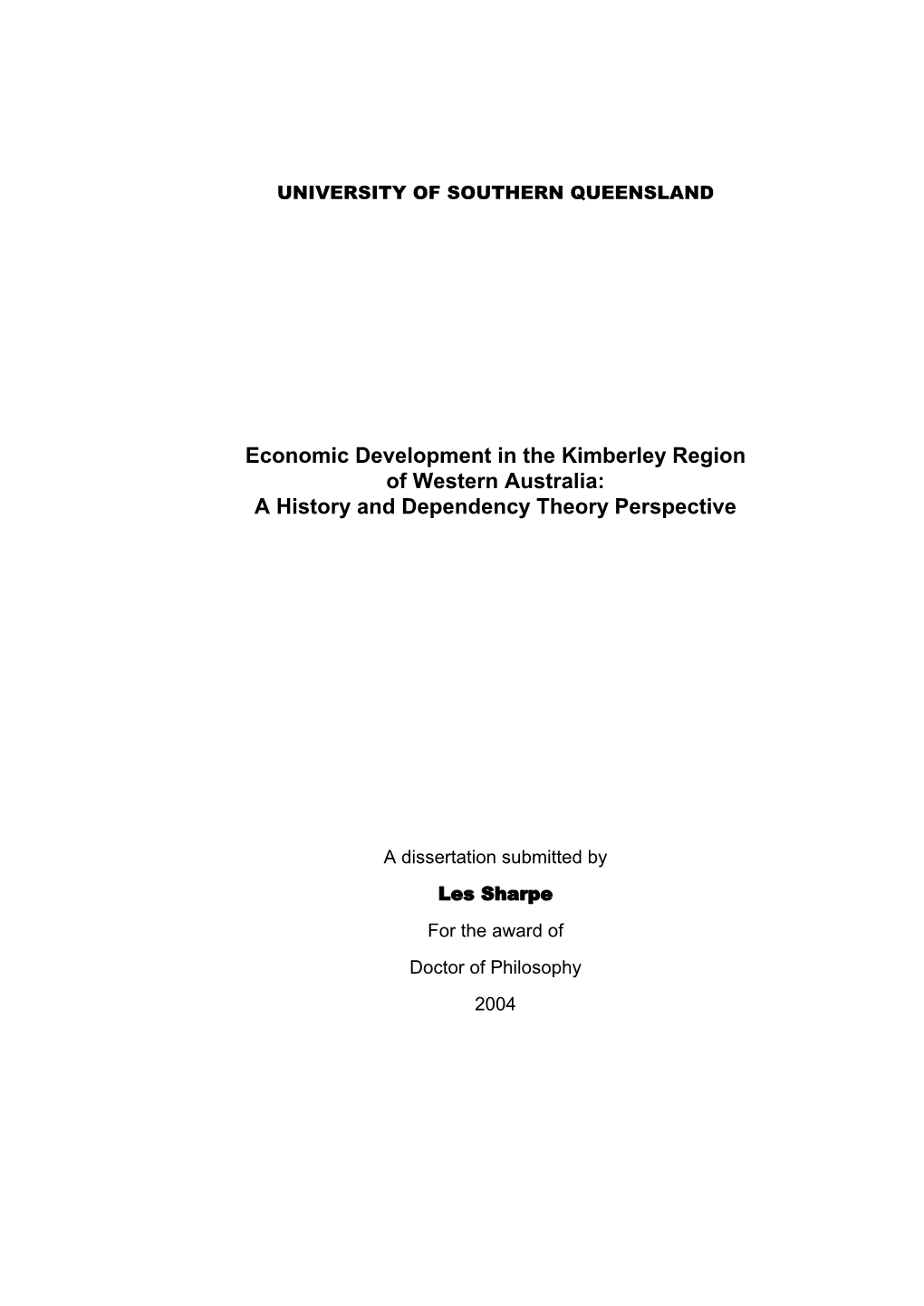 UNIVERSITY OF SOUTHERN QUEENSLAND

Economic Development in the Kimberley Region of Western Australia: A History and Dependency Theory Perspective

A dissertation submitted by

Les Sharpe

For the award of

Doctor of Philosophy

2004